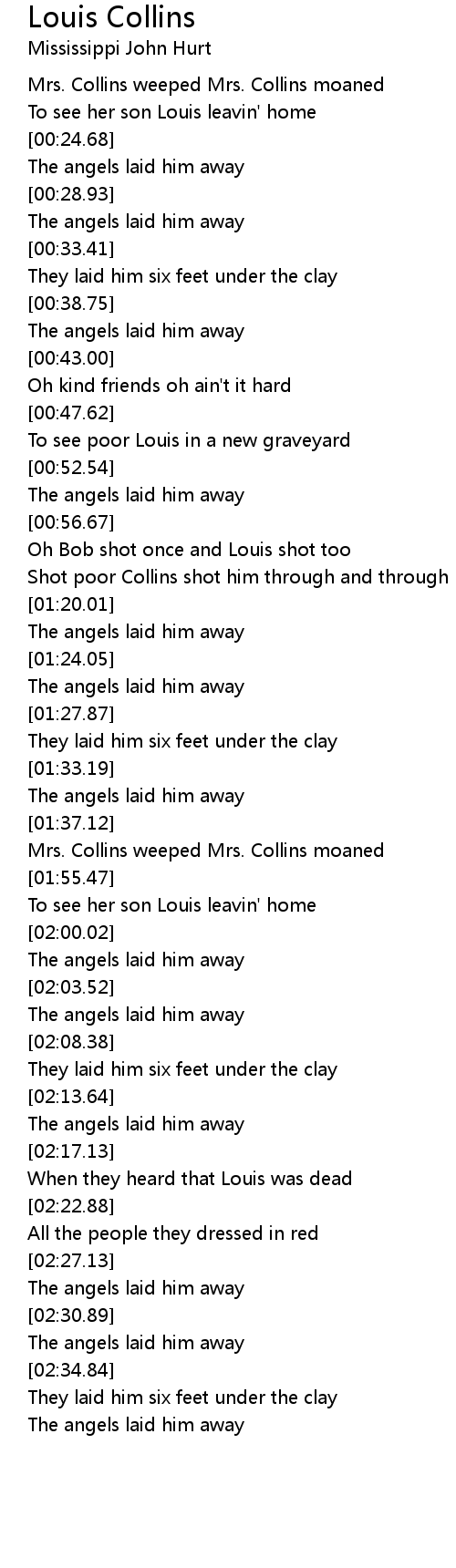 Louis Collins
Mississippi John Hurt

Mrs. Collins weeped Mrs. Collins moaned
To see her son Louis leavin' home
[00:24.68]
The angels laid him away
[00:28.93]
The angels laid him away
[00:33.41]
They laid him six feet under the clay
[00:38.75]
The angels laid him away
[00:43.00]
Oh kind friends oh ain't it hard
[00:47.62]
To see poor Louis in a new graveyard
[00:52.54]
The angels laid him away
[00:56.67]
Oh Bob shot once and Louis shot too
Shot poor Collins shot him through and through
[01:20.01]
The angels laid him away
[01:24.05]
The angels laid him away
[01:27.87]
They laid him six feet under the clay
[01:33.19]
The angels laid him away
[01:37.12]
Mrs. Collins weeped Mrs. Collins moaned
[01:55.47]
To see her son Louis leavin' home
[02:00.02]
The angels laid him away
[02:03.52]
The angels laid him away
[02:08.38]
They laid him six feet under the clay
[02:13.64]
The angels laid him away
[02:17.13]
When they heard that Louis was dead
[02:22.88]
All the people they dressed in red
[02:27.13]
The angels laid him away
[02:30.89]
The angels laid him away
[02:34.84]
They laid him six feet under the clay
The angels laid him away